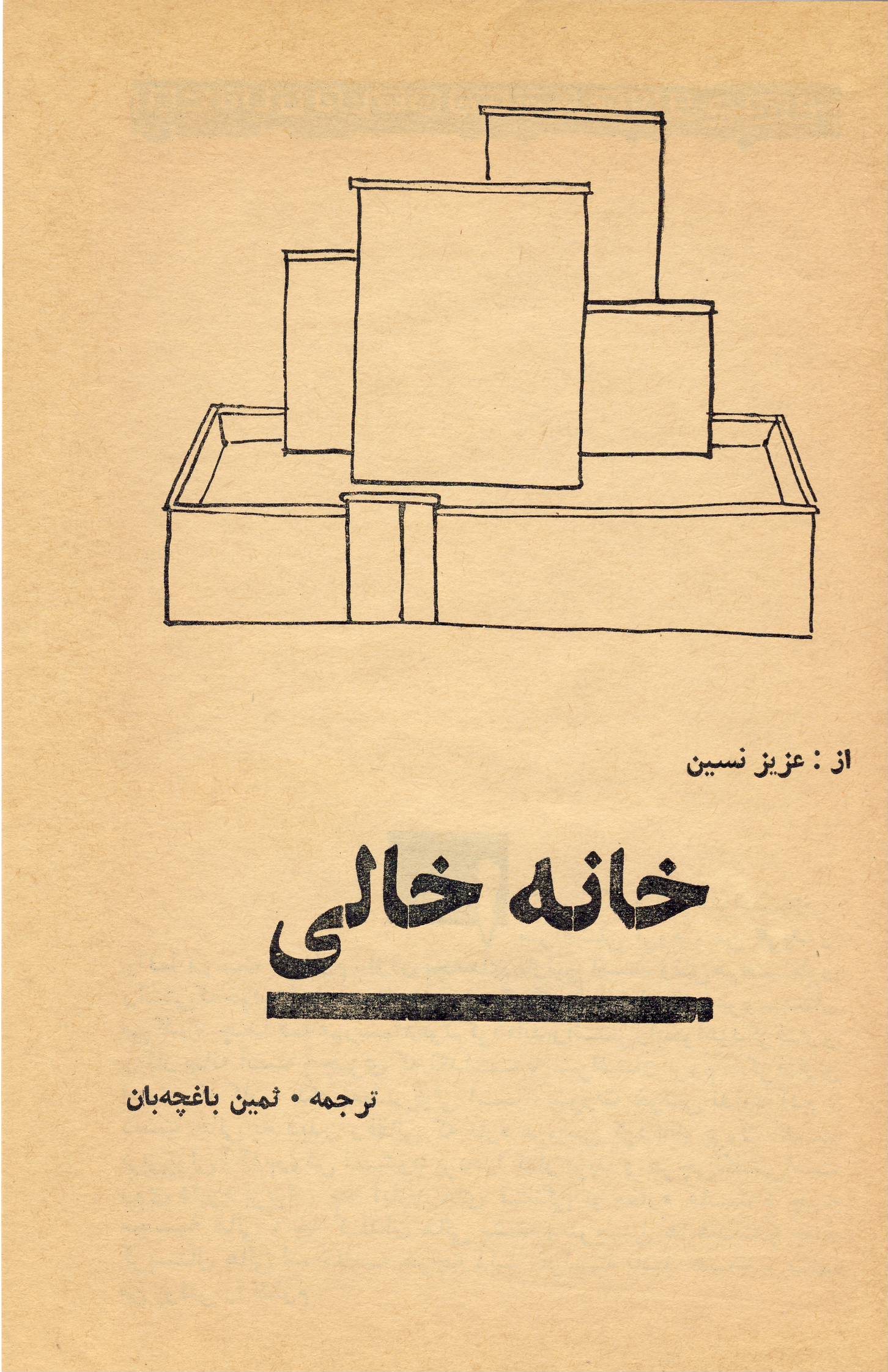 از : عزیز نسین

خانه خالی

ترجمه • ثمین باغچه‌بان